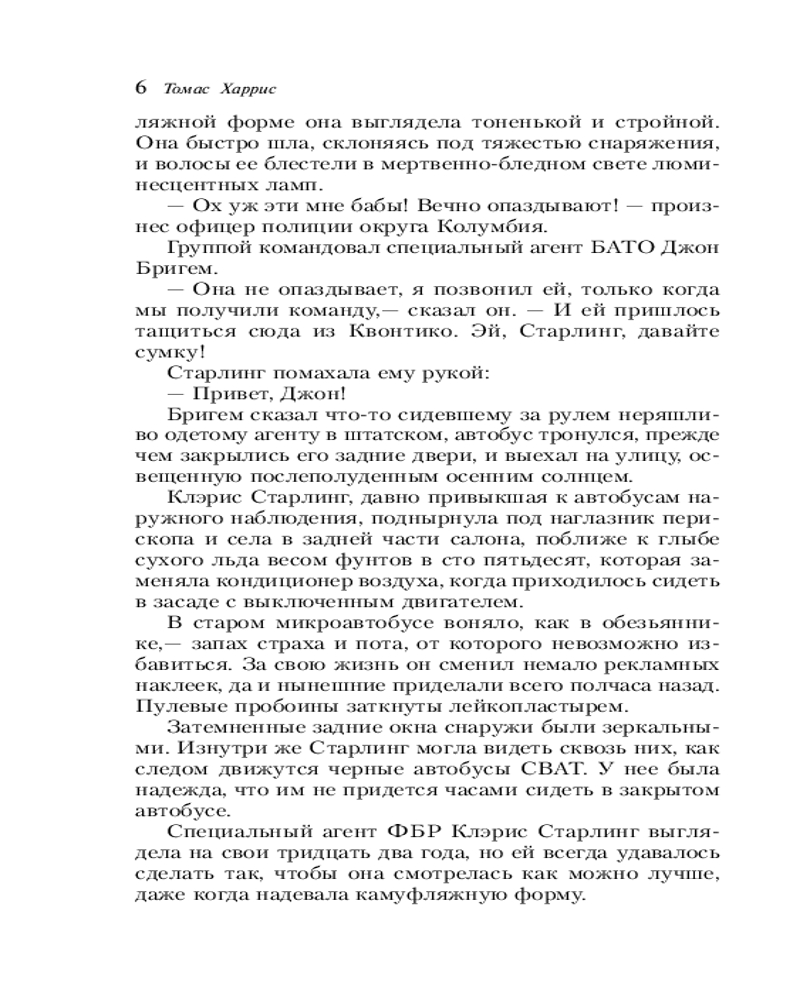 6 Томас Харрис

ляжной форме она выглядела тоненькой и стройной. Она быстро шла, склоняясь под тяжестью снаряжения, и волосы ее блестели в мертвенно-бледном свете люминесцентных ламп.

— Ох уж эти мне бабы! Вечно опаздывают! — произнес офицер полиции округа Колумбия.

Группой командовал специальный агент БАТО Джон Бригем.

— Она не опаздывает, я позвонил ей, только когда мы получили команду,— сказал он. — И ей пришлось тащиться сюда из Квонтико. Эй, Старлинг, давайте сумку!

Старлинг помахала ему рукой:

— Привет, Джон!

Бригем сказал что-то сидевшему за рулем неряшливо одетому агенту в штатском, автобус тронулся, прежде чем закрылись его задние двери, и выехал на улицу, освещенную послеполуденным осенним солнцем.

Клэрис Старлинг, давно привыкшая к автобусам наружного наблюдения, поднырнула под наглазник перископа и села в задней части салона, поближе к глыбе сухого льда весом фунтов в сто пятьдесят, которая заменяла кондиционер воздуха, когда приходилось сидеть в засаде с выключенным двигателем.

В старом микроавтобусе воняло, как в обезьяннике,— запах страха и пота, от которого невозможно избавиться. За свою жизнь он сменил немало рекламных наклеек, да и нынешние приделали всего полчаса назад. Пулевые пробоины заткнуты лейкопластырем.

Затемненные задние окна снаружи были зеркальными. Изнутри же Старлинг могла видеть сквозь них, как следом движутся черные автобусы СВАТ. У нее была надежда, что им не придется часами сидеть в закрытом автобусе.

Специальный агент ФБР Клэрис Старлинг выглядела на свои тридцать два года, но ей всегда удавалось сделать так, чтобы она смотрелась как можно лучше, даже когда надевала камуфляжную форму.